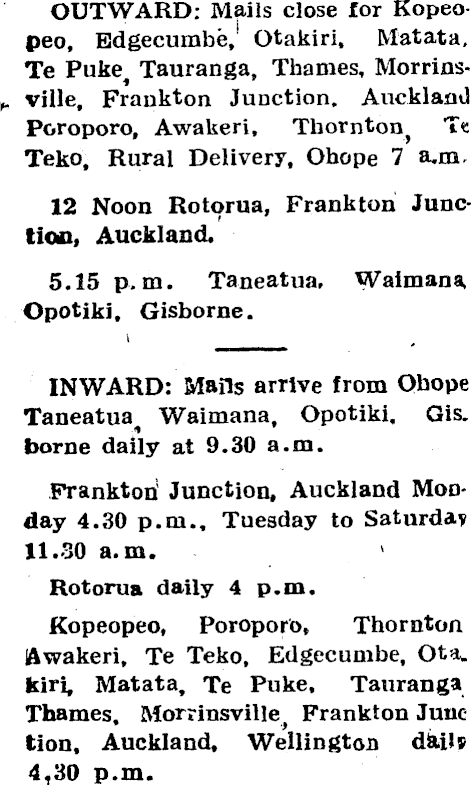 OUTWARD: Mails close for Kopeopeo, Edgecumbe, Otakiri, Matata, Te Puke, Tauranga, Thames, Morrinsville, Frankton Junction, Auckland Poroporo, Awakeri, Thornton, Te Teko, Rural Delivery, Ohope 7 a.m.

12 Noon Rotorua, Frankton Junction, Auckland.

5.15 p.m. Taneatua, Waimana Opotiki, Gisborne.

INWARD: Mails arrive from Ohope Taneatua, Waimana, Opotiki, Gisborne daily at 9.30 a.m.

Frankton Junction, Auckland Monday 4.30 p.m., Tuesday to Saturday 11.30 a.m.

Rotorua daily 4 p.m.

Kopeopeo, Poroporo, Thornton Awakeri, Te Teko, Edgecumbe, Otakiri, Matata, Te Puke, Tauranga Thames, Morrinsville, Frankton Junction, Auckland, Wellington daily 4,30 p.m.